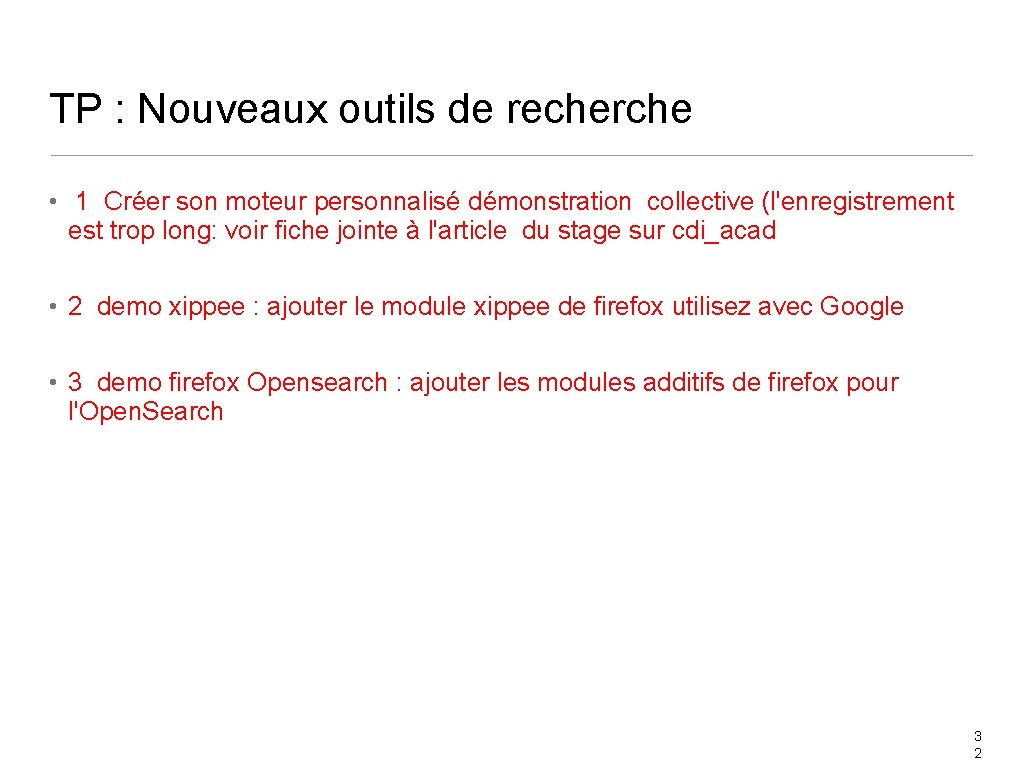 TP : Nouveaux outils de recherche

• 1 Créer son moteur personnalisé démonstration collective (l'enregistrement est trop long: voir fiche jointe à l'article du stage sur cdi_acad

• 2 demo xippee : ajouter le module xippee de firefox utilisez avec Google

• 3 demo firefox Opensearch : ajouter les modules additifs de firefox pour l'Open.Search

3
2